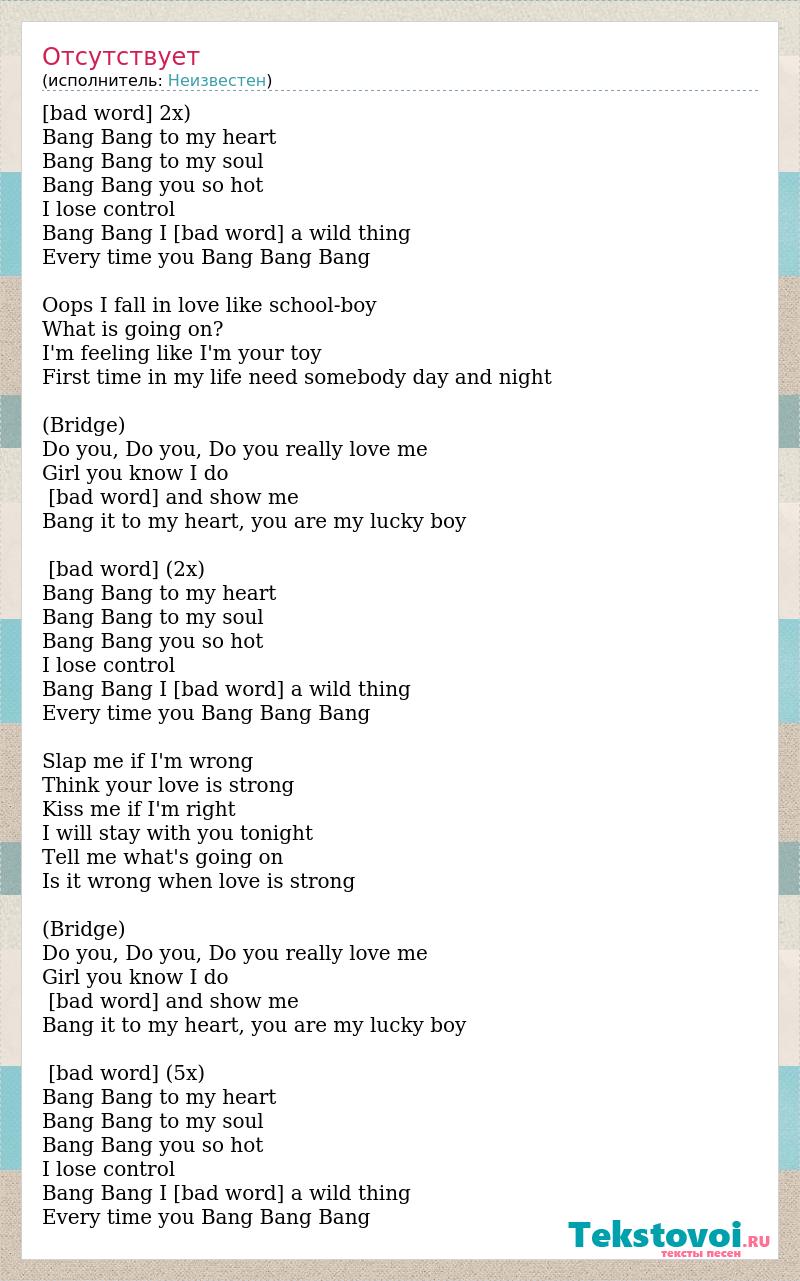 Отсутствует
(исполнитель: Неизвестен)

[bad word] 2x)
Bang Bang to my heart
Bang Bang to my soul
Bang Bang you so hot
I lose control
Bang Bang I [bad word] a wild thing
Every time you Bang Bang Bang

Oops I fall in love like school-boy
What is going on?
I'm feeling like I'm your toy
First time in my life need somebody day and night

(Bridge)
Do you, Do you, Do you really love me
Girl you know I do
[bad word] and show me
Bang it to my heart, you are my lucky boy

[bad word] (2x)
Bang Bang to my heart
Bang Bang to my soul
Bang Bang you so hot
I lose control
Bang Bang I [bad word] a wild thing
Every time you Bang Bang Bang

Slap me if I'm wrong
Think your love is strong
Kiss me if I'm right
I will stay with you tonight
Tell me what's going on
Is it wrong when love is strong

(Bridge)
Do you, Do you, Do you really love me
Girl you know I do
[bad word] and show me
Bang it to my heart, you are my lucky boy

[bad word] (5x)
Bang Bang to my heart
Bang Bang to my soul
Bang Bang you so hot
I lose control
Bang Bang I [bad word] a wild thing
Every time you Bang Bang Bang

Tekstovoi.RU
тексты песен